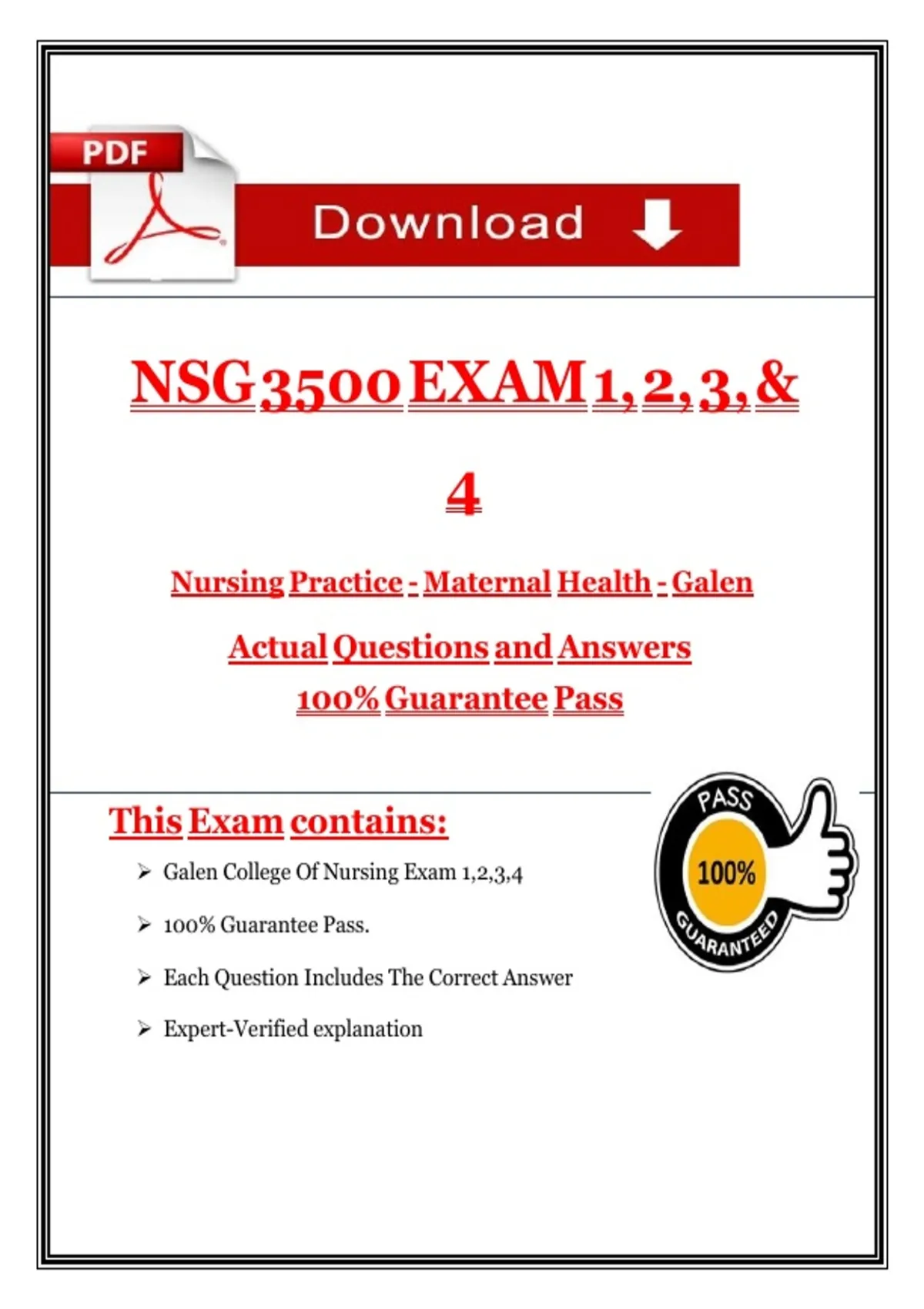 PDF

Download

NSG 3500 EXAM 1, 2, 3, &

4

Nursing Practice - Maternal Health - Galen

Actual Questions and Answers

100% Guarantee Pass

This Exam contains:

➢ Galen College Of Nursing Exam 1,2,3,4

➢ 100% Guarantee Pass.

➢ Each Question Includes The Correct Answer

➢ Expert-Verified explanation

PASS
100%
GUARANTEED